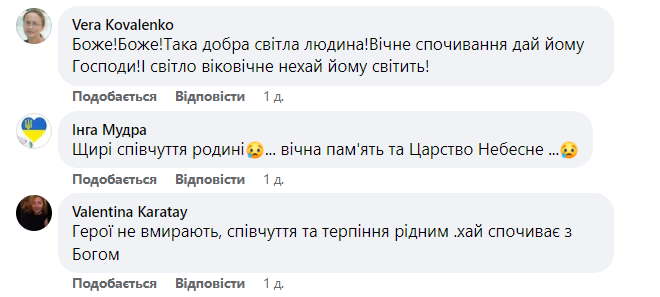 Vera Kovalenko
Боже!Боже!Така добра світла людина!Вічне спочивання дай йому Господи!І світло віковічне нехай йому світить!

Подобається Відповісти 1 д.

Інга Мудра
Щирі співчуття родині😢... вічна пам'ять та Царство Небесне ...😢

Подобається Відповісти 1 д.

Valentina Karatay
Герої не вмирають, співчуття та терпіння рідним .хай спочиває з Богом

Подобається Відповісти 1 д.